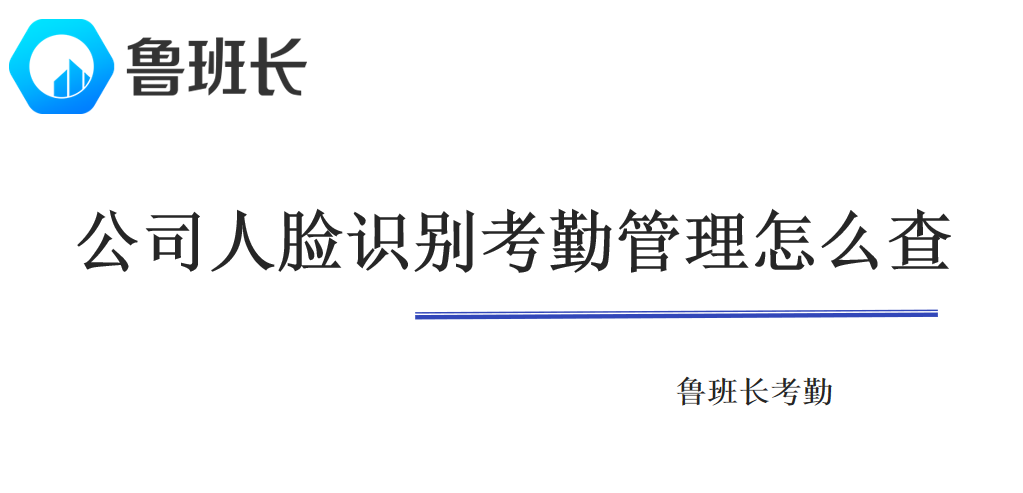 鲁班长

公司人脸识别考勤管理怎么查

鲁班长考勤